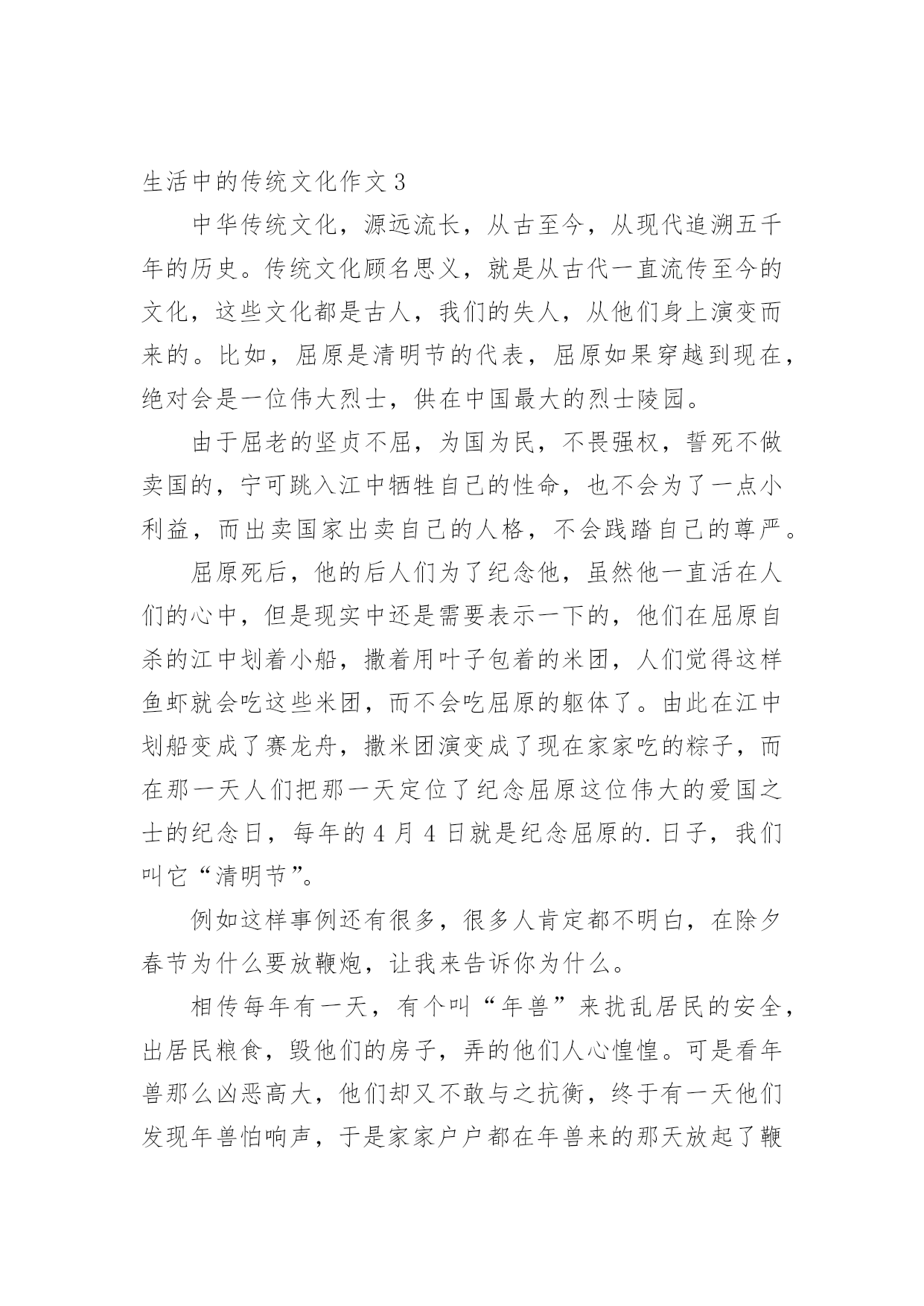 生活中的传统文化作文 3

中华传统文化，源远流长，从古至今，从现代追溯五千年的历史。传统文化顾名思义，就是从古代一直流传至今的文化，这些文化都是古人，我们的失人，从他们身上演变而来的。比如，屈原是清明节的代表，屈原如果穿越到现在，绝对会是一位伟大烈士，供在中国最大的烈士陵园。

由于屈老的坚贞不屈，为国为民，不畏强权，誓死不做卖国的，宁可跳入江中牺牲自己的性命，也不会为了一点小利益，而出卖国家出卖自己的人格，不会践踏自己的尊严。

屈原死后，他的后人们为了纪念他，虽然他一直活在人们的心中，但是现实中还是需要表示一下的，他们在屈原自杀的江中划着小船，撒着用叶子包着的米团，人们觉得这样鱼虾就会吃这些米团，而不会吃屈原的躯体了。由此在江中划船变成了赛龙舟，撒米团演变成了现在家家吃的粽子，而在那一天人们把那一天定位了纪念屈原这位伟大的爱国之士的纪念日，每年的 4 月 4 日就是纪念屈原的.日子，我们叫它“清明节”。

例如这样事例还有很多，很多人肯定都不明白，在除夕春节为什么要放鞭炮，让我来告诉你为什么。

相传每年有一天，有个叫“年兽”来扰乱居民的安全，出居民粮食，毁他们的房子，弄的他们人心惶惶。可是看年兽那么凶恶高大，他们却又不敢与之抗衡，终于有一天他们发现年兽怕响声，于是家家户户都在年兽来的那天放起了鞭